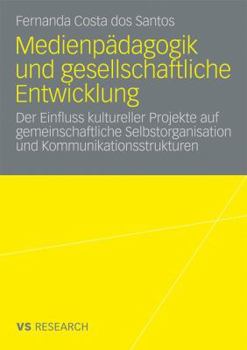 Fernanda Costa dos Santos

Medienpädagogik und gesellschaftliche Entwicklung

Der Einfluss kultureller Projekte auf gemeinschaftliche Selbstorganisation und Kommunikationsstrukturen

VS RESEARCH